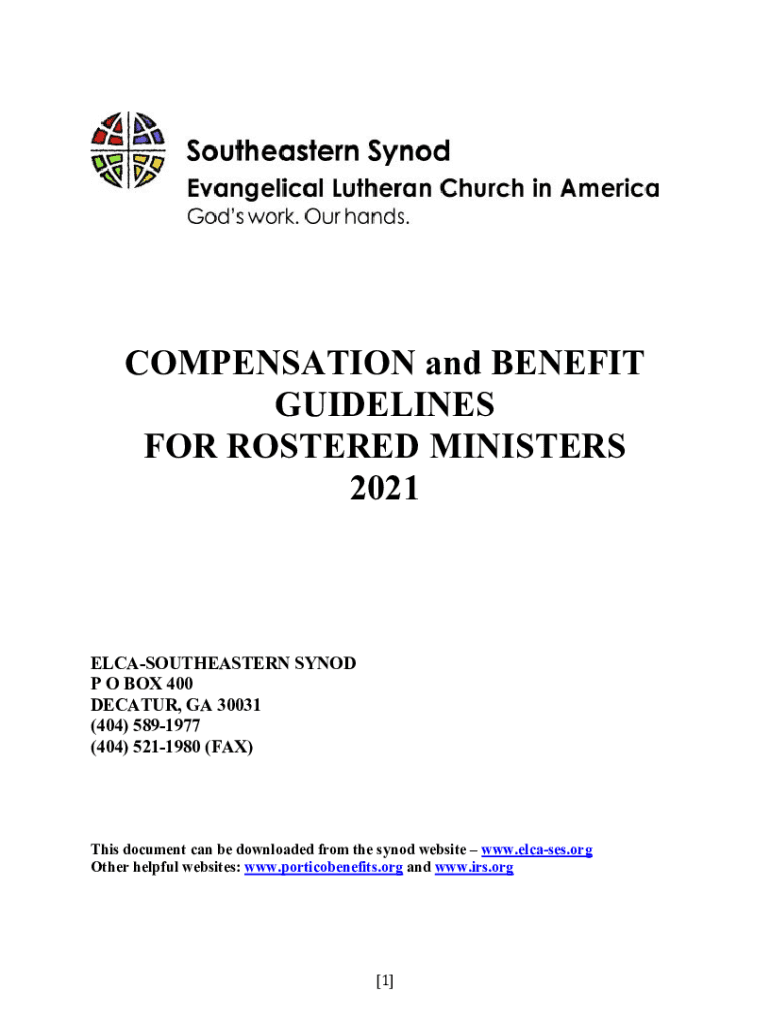 Southeastern Synod
Evangelical Lutheran Church in America
God's work. Our hands.

COMPENSATION and BENEFIT GUIDELINES FOR ROSTERED MINISTERS 2021

ELCA-SOUTHEASTERN SYNOD
P O BOX 400
DECATUR, GA 30031
(404) 589-1977
(404) 521-1980 (FAX)

This document can be downloaded from the synod website – www.elca-ses.org
Other helpful websites: www.porticobenefits.org and www.irs.org

[1]